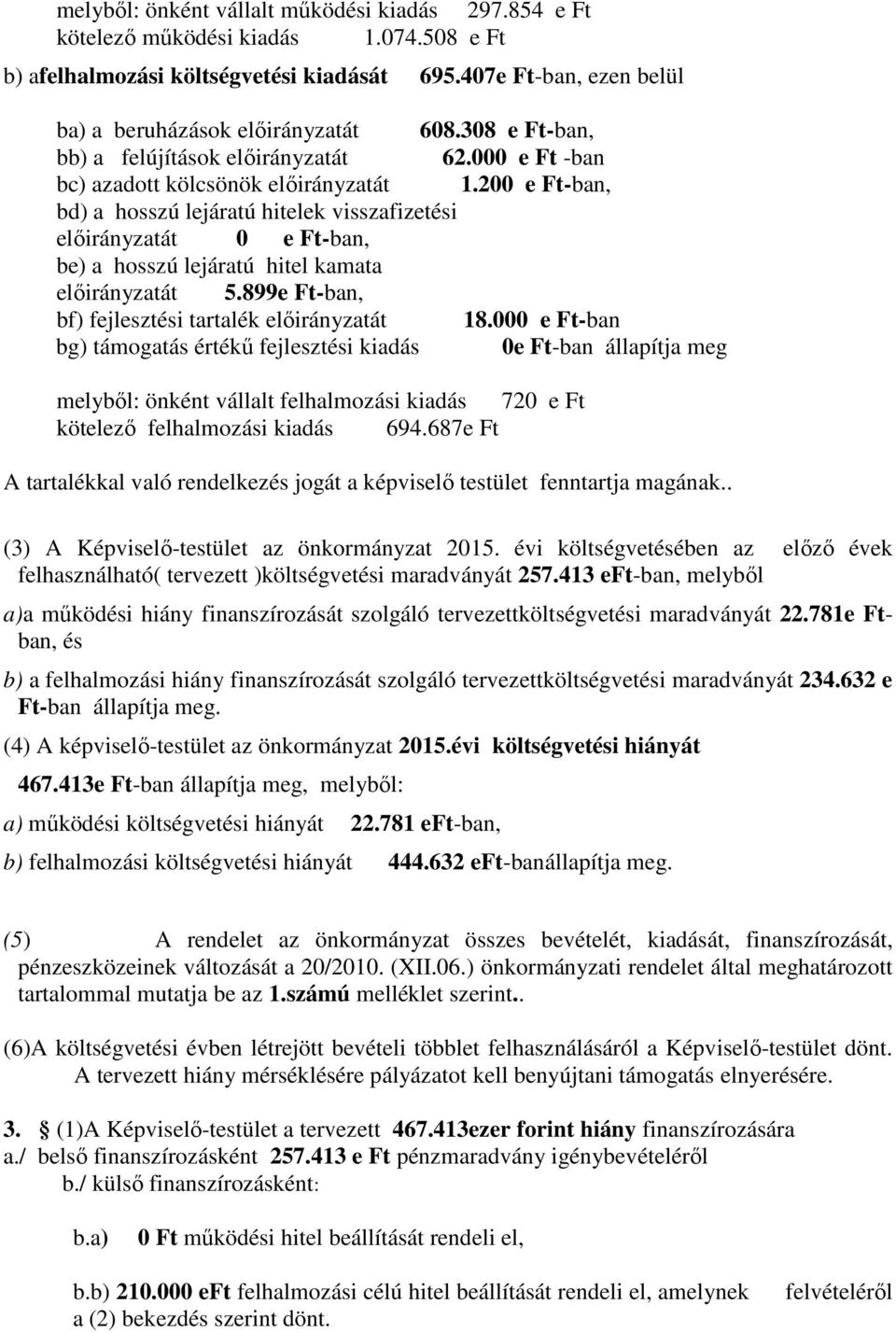 melyből: önként vállalt működési kiadás 297.854 e Ft
kötelező működési kiadás 1.074.508 e Ft

b) afelhalmozási költségvetési kiadását 695.407e Ft-ban, ezen belül

ba) a beruházások előirányzatát 608.308 e Ft-ban,
bb) a felújítások előirányzatát 62.000 e Ft -ban
bc) azadott kölcsönök előirányzatát 1.200 e Ft-ban,
bd) a hosszú lejáratú hitelek visszafizetési előirányzatát 0 e Ft-ban,
be) a hosszú lejáratú hitel kamata előirányzatát 5.899e Ft-ban,
bf) fejlesztési tartalék előirányzatát 18.000 e Ft-ban
bg) támogatás értékű fejlesztési kiadás 0e Ft-ban állapítja meg

melyből: önként vállalt felhalmozási kiadás 720 e Ft
kötelező felhalmozási kiadás 694.687e Ft

A tartalékkal való rendelkezés jogát a képviselő testület fenntartja magának..

(3) A Képviselő-testület az önkormányzat 2015. évi költségvetésében az előző évek felhasználható( tervezett )költségvetési maradványát 257.413 eFt-ban, melyből

a)a működési hiány finanszírozását szolgáló tervezettköltségvetési maradványát 22.781e Ft-ban, és

b) a felhalmozási hiány finanszírozását szolgáló tervezettköltségvetési maradványát 234.632 e Ft-ban állapítja meg.

(4) A képviselő-testület az önkormányzat 2015.évi költségvetési hiányát

467.413e Ft-ban állapítja meg, melyből:

a) működési költségvetési hiányát 22.781 eFt-ban,

b) felhalmozási költségvetési hiányát 444.632 eFt-banállapítja meg.

(5) A rendelet az önkormányzat összes bevételét, kiadását, finanszírozását, pénzeszközeinek változását a 20/2010. (XII.06.) önkormányzati rendelet által meghatározott tartalommal mutatja be az 1.számú melléklet szerint..

(6)A költségvetési évben létrejött bevételi többlet felhasználásáról a Képviselő-testület dönt. A tervezett hiány mérséklésére pályázatot kell benyújtani támogatás elnyerésére.

3. (1)A Képviselő-testület a tervezett 467.413ezer forint hiány finanszírozására
a./ belső finanszírozásként 257.413 e Ft pénzmaradvány igénybevételéről
b./ külső finanszírozásként:

b.a) 0 Ft működési hitel beállítását rendeli el,

b.b) 210.000 eFt felhalmozási célú hitel beállítását rendeli el, amelynek felvételéről a (2) bekezdés szerint dönt.